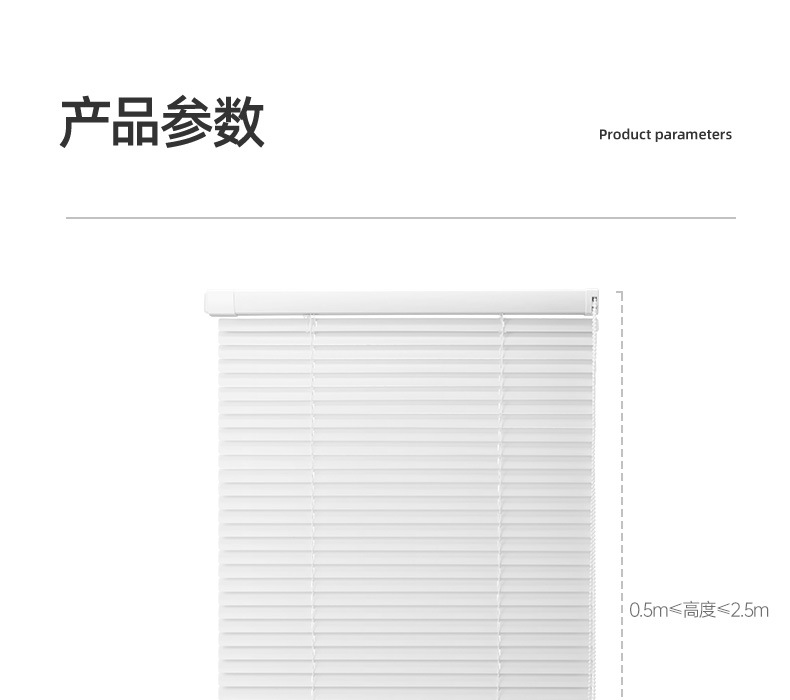 产品参数

Product parameters

0.5m≤高度≤2.5m